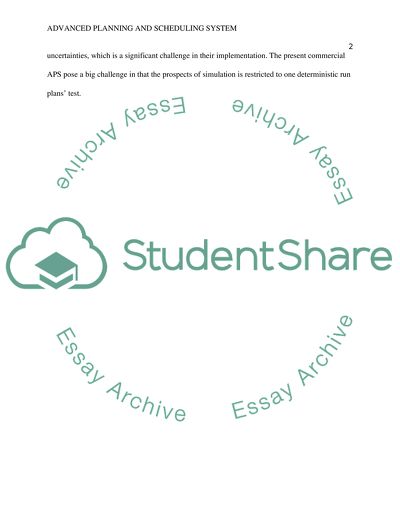 ADVANCED PLANNING AND SCHEDULING SYSTEM

2

uncertainties, which is a significant challenge in their implementation. The present commercial APS pose a big challenge in that the prospects of simulation is restricted to one deterministic run plans' test.

Essay Archive

Essay Archive

StudentShare

Essay Archive

Essay Archive